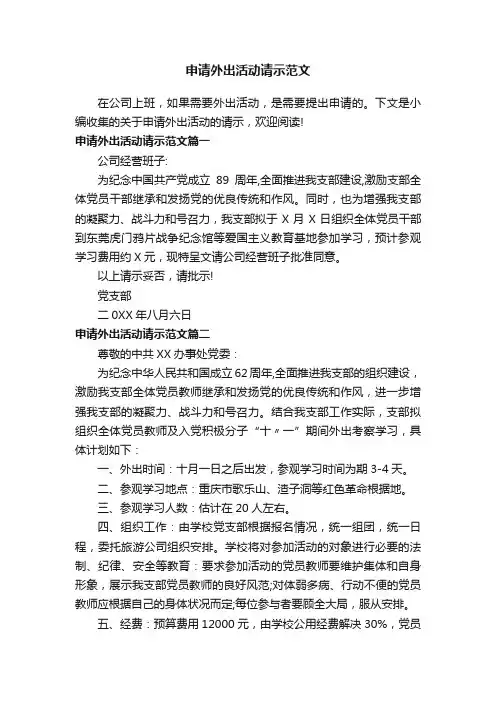 申请外出活动请示范文

在公司上班，如果需要外出活动，是需要提出申请的。下文是小编收集的关于申请外出活动的请示，欢迎阅读!

申请外出活动请示范文篇一

公司经营班子:

为纪念中国共产党成立 89 周年,全面推进我支部建设,激励支部全体党员干部继承和发扬党的优良传统和作风。同时，也为增强我支部的凝聚力、战斗力和号召力，我支部拟于 X 月 X 日组织全体党员干部到东莞虎门鸦片战争纪念馆等爱国主义教育基地参加学习，预计参观学习费用约 X 元，现特呈文请公司经营班子批准同意。

以上请示妥否，请批示!

党支部

二 0XX 年八月六日

申请外出活动请示范文篇二

尊敬的中共 XX 办事处党委：

为纪念中华人民共和国成立 62 周年,全面推进我支部的组织建设，激励我支部全体党员教师继承和发扬党的优良传统和作风，进一步增强我支部的凝聚力、战斗力和号召力。结合我支部工作实际，支部拟组织全体党员教师及入党积极分子“十〃一”期间外出考察学习，具体计划如下：

一、外出时间：十月一日之后出发，参观学习时间为期 3-4 天。

二、参观学习地点：重庆市歌乐山、渣子洞等红色革命根据地。

三、参观学习人数：估计在 20 人左右。

四、组织工作：由学校党支部根据报名情况，统一组团，统一日程，委托旅游公司组织安排。学校将对参加活动的对象进行必要的法制、纪律、安全等教育：要求参加活动的党员教师要维护集体和自身形象，展示我支部党员教师的良好风范;对体弱多病、行动不便的党员教师应根据自己的身体状况而定;每位参与者要顾全大局，服从安排。

五、经费：预算费用 12000 元，由学校公用经费解决 30%，党员